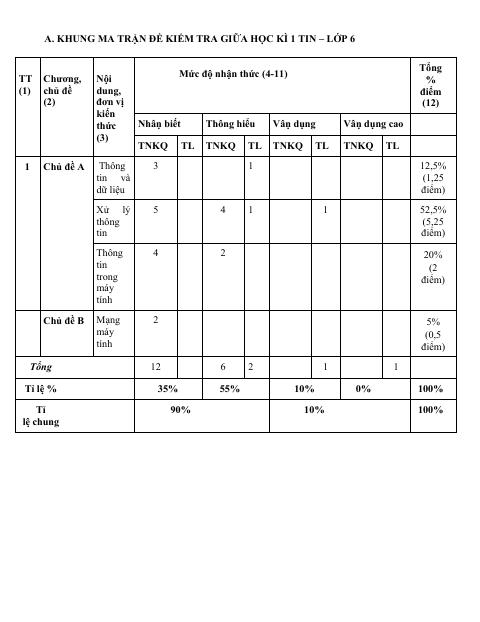 A. KHUNG MA TRẬN ĐỀ KIỂM TRA GIỮA HỌC KÌ 1 TIN – LỚP 6

| TT (1) | Chương, chủ đề (2) | Nội dung, đơn vị kiến thức (3) | Mức độ nhận thức (4-11) | | | | | | | | Tổng % điểm (12) |
|---|---|---|---|---|---|---|---|---|---|---|---|
| | | | Nhận biết | | Thông hiểu | | Vận dụng | | Vận dụng cao | | |
| | | | TNKQ | TL | TNKQ | TL | TNKQ | TL | TNKQ | TL | |
| 1 | Chủ đề A | Thông tin và dữ liệu | 3 | | | 1 | | | | | 12,5% (1,25 điểm) |
| | | Xử lý thông tin | 5 | | 4 | 1 | | 1 | | | 52,5% (5,25 điểm) |
| | | Thông tin trong máy tính | 4 | | 2 | | | | | | 20% (2 điểm) |
| | Chủ đề B | Mạng máy tính | 2 | | | | | | | | 5% (0,5 điểm) |
| Tổng | | | 12 | | 6 | 2 | | 1 | | 1 | |
| Tỉ lệ % | | | 35% | | 55% | | 10% | | 0% | | 100% |
| Tỉ lệ chung | | | 90% | | | | 10% | | | | 100% |